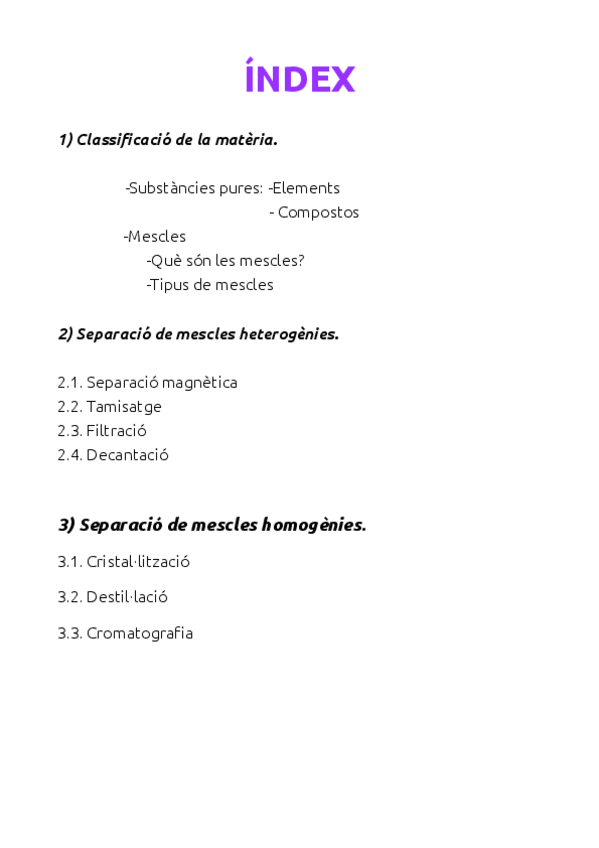 ÍNDEX

1) Classificació de la matèria.

-Substàncies pures: -Elements
- Compostos
-Mescles
-Què són les mescles?
-Tipus de mescles

2) Separació de mescles heterogènies.

2.1. Separació magnètica
2.2. Tamisatge
2.3. Filtració
2.4. Decantació

3) Separació de mescles homogènies.

3.1. Cristal·lització

3.2. Destil·lació

3.3. Cromatografia